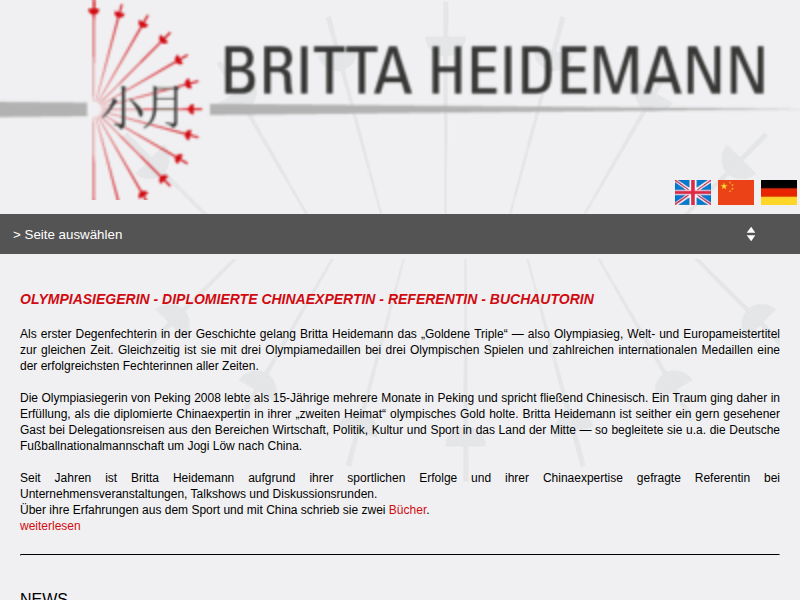 小月

BRITTA HEIDEMANN

> Seite auswählen

OLYMPIASIEGERIN - DIPLOMIERTE CHINAEXPERTIN - REFERENTIN - BUCHAUTORIN

Als erster Degenfechterin in der Geschichte gelang Britta Heidemann das „Goldene Triple“ — also Olympiasieg, Welt- und Europameistertitel zur gleichen Zeit. Gleichzeitig ist sie mit drei Olympiamedaillen bei drei Olympischen Spielen und zahlreichen internationalen Medaillen eine der erfolgreichsten Fechterinnen aller Zeiten.

Die Olympiasiegerin von Peking 2008 lebte als 15-Jährige mehrere Monate in Peking und spricht fließend Chinesisch. Ein Traum ging daher in Erfüllung, als die diplomierte Chinaexpertin in ihrer „zweiten Heimat“ olympisches Gold holte. Britta Heidemann ist seither ein gern gesehener Gast bei Delegationsreisen aus den Bereichen Wirtschaft, Politik, Kultur und Sport in das Land der Mitte — so begleitete sie u.a. die Deutsche Fußballnationalmannschaft um Jogi Löw nach China.

Seit Jahren ist Britta Heidemann aufgrund ihrer sportlichen Erfolge und ihrer Chinaexpertise gefragte Referentin bei Unternehmensveranstaltungen, Talkshows und Diskussionsrunden.
Über ihre Erfahrungen aus dem Sport und mit China schrieb sie zwei Bücher.
weiterlesen

NEWS